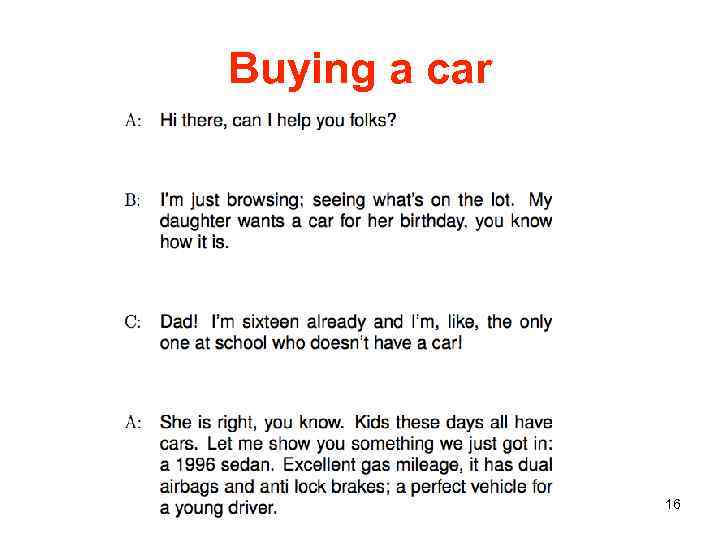 Buying a car

A: Hi there, can I help you folks?

B: I'm just browsing; seeing what's on the lot. My daughter wants a car for her birthday, you know how it is.

C: Dad! I'm sixteen already and I'm, like, the only one at school who doesn't have a car!

A: She is right, you know. Kids these days all have cars. Let me show you something we just got in: a 1996 sedan. Excellent gas mileage, it has dual airbags and anti lock brakes; a perfect vehicle for a young driver.

16